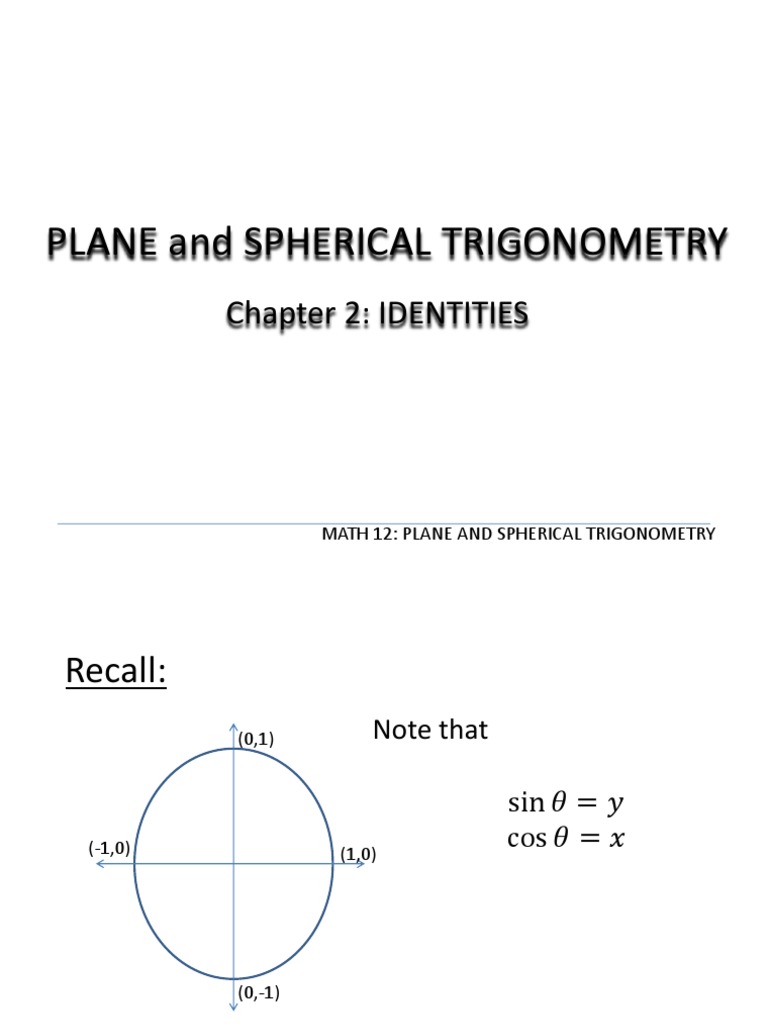 PLANE and SPHERICAL TRIGONOMETRY

Chapter 2: IDENTITIES

MATH 12: PLANE AND SPHERICAL TRIGONOMETRY

Recall:

(0,1)

(-1,0)

(1,0)

(0,-1)

Note that

$\sin\theta = y$
$\cos\theta = x$